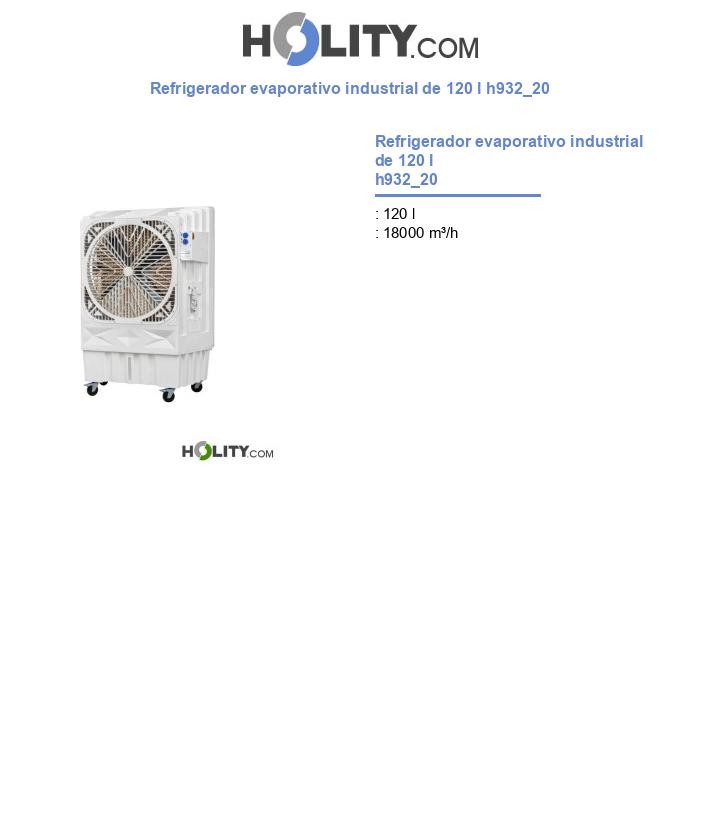 HOLITY.COM

Refrigerador evaporativo industrial de 120 l h932_20

Refrigerador evaporativo industrial de 120 l
h932_20

: 120 l
: 18000 m³/h

HOLITY.COM